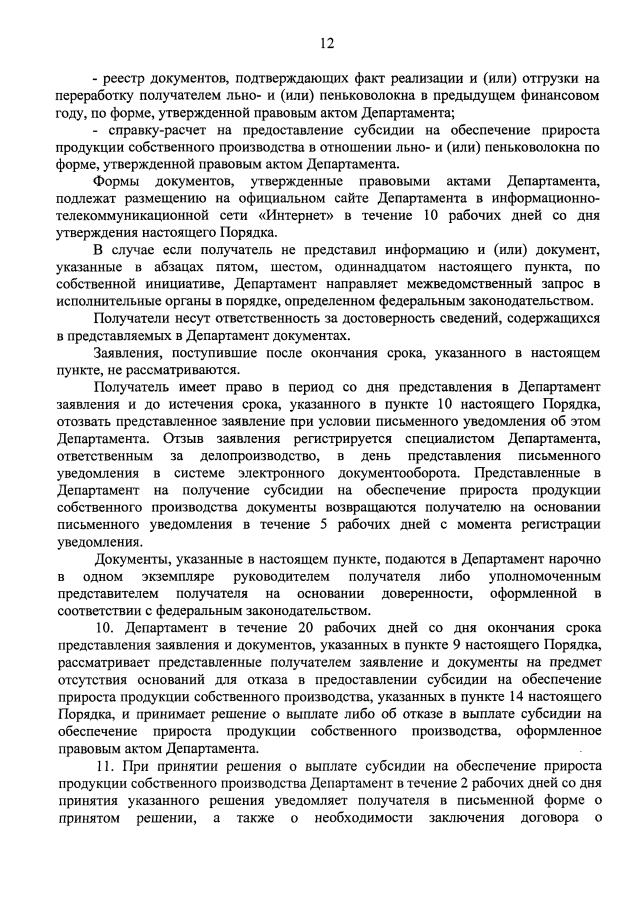 12

- реестр документов, подтверждающих факт реализации и (или) отгрузки на переработку получателем льно- и (или) пеньковолокна в предыдущем финансовом году, по форме, утвержденной правовым актом Департамента;

- справку-расчет на предоставление субсидии на обеспечение прироста продукции собственного производства в отношении льно- и (или) пеньковолокна по форме, утвержденной правовым актом Департамента.

Формы документов, утвержденные правовыми актами Департамента, подлежат размещению на официальном сайте Департамента в информационно-телекоммуникационной сети «Интернет» в течение 10 рабочих дней со дня утверждения настоящего Порядка.

В случае если получатель не представил информацию и (или) документ, указанные в абзацах пятом, шестом, одиннадцатом настоящего пункта, по собственной инициативе, Департамент направляет межведомственный запрос в исполнительные органы в порядке, определенном федеральным законодательством.

Получатели несут ответственность за достоверность сведений, содержащихся в представляемых в Департамент документах.

Заявления, поступившие после окончания срока, указанного в настоящем пункте, не рассматриваются.

Получатель имеет право в период со дня представления в Департамент заявления и до истечения срока, указанного в пункте 10 настоящего Порядка, отозвать представленное заявление при условии письменного уведомления об этом Департамента. Отзыв заявления регистрируется специалистом Департамента, ответственным за делопроизводство, в день представления письменного уведомления в системе электронного документооборота. Представленные в Департамент на получение субсидии на обеспечение прироста продукции собственного производства документы возвращаются получателю на основании письменного уведомления в течение 5 рабочих дней с момента регистрации уведомления.

Документы, указанные в настоящем пункте, подаются в Департамент нарочно в одном экземпляре руководителем получателя либо уполномоченным представителем получателя на основании доверенности, оформленной в соответствии с федеральным законодательством.

10. Департамент в течение 20 рабочих дней со дня окончания срока представления заявления и документов, указанных в пункте 9 настоящего Порядка, рассматривает представленные получателем заявление и документы на предмет отсутствия оснований для отказа в предоставлении субсидии на обеспечение прироста продукции собственного производства, указанных в пункте 14 настоящего Порядка, и принимает решение о выплате либо об отказе в выплате субсидии на обеспечение прироста продукции собственного производства, оформленное правовым актом Департамента.

11. При принятии решения о выплате субсидии на обеспечение прироста продукции собственного производства Департамент в течение 2 рабочих дней со дня принятия указанного решения уведомляет получателя в письменной форме о принятом решении, а также о необходимости заключения договора о